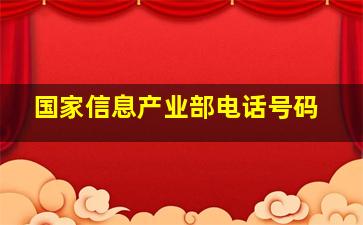 国家信息产业部电话号码